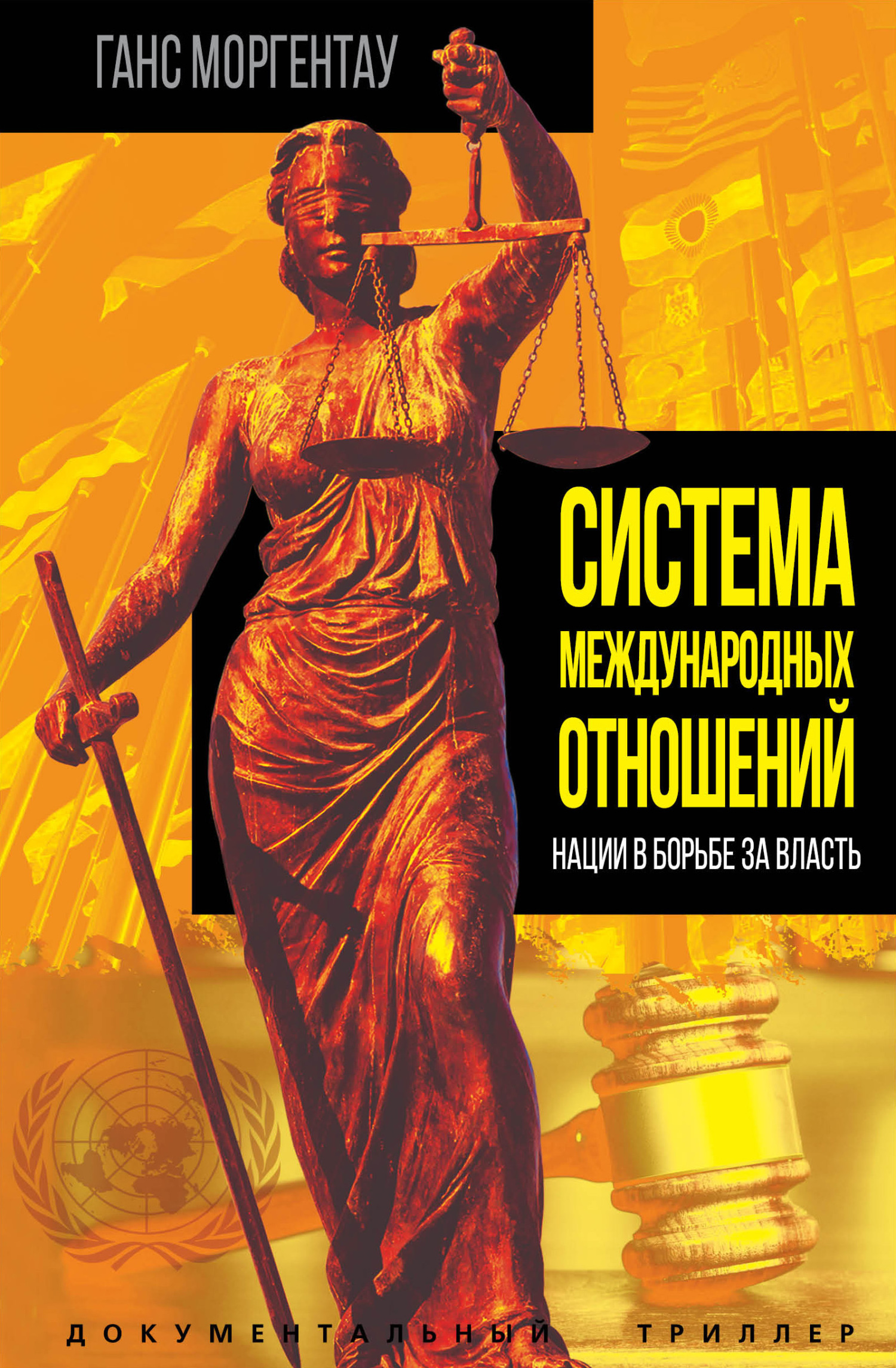 ГАНС МОРГЕНТАУ

СИСТЕМА МЕЖДУНАРОДНЫХ ОТНОШЕНИЙ

НАЦИИ В БОРЬБЕ ЗА ВЛАСТЬ

ДОКУМЕНТАЛЬНЫЙ ТРИЛЛЕР